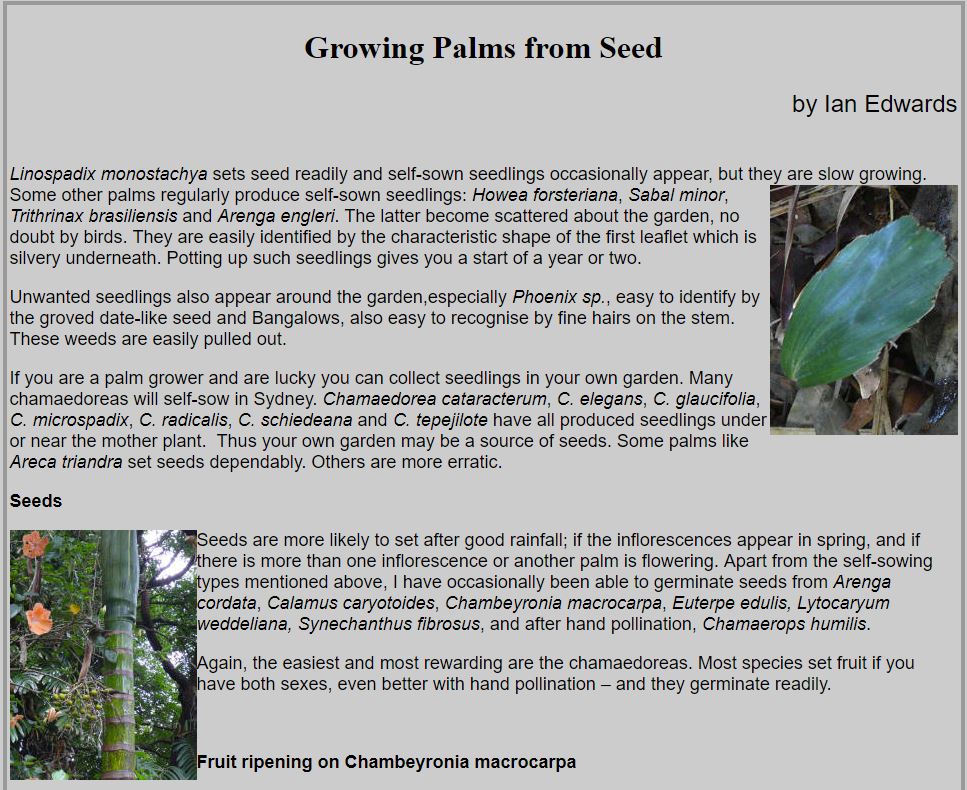 Growing Palms from Seed

by Ian Edwards

Linospadix monostachya sets seed readily and self-sown seedlings occasionally appear, but they are slow growing. Some other palms regularly produce self-sown seedlings: Howea forsteriana, Sabal minor, Trithrinax brasiliensis and Arenga engleri. The latter become scattered about the garden, no doubt by birds. They are easily identified by the characteristic shape of the first leaflet which is silvery underneath. Potting up such seedlings gives you a start of a year or two.

Unwanted seedlings also appear around the garden,especially Phoenix sp., easy to identify by the groved date-like seed and Bangalows, also easy to recognise by fine hairs on the stem. These weeds are easily pulled out.

If you are a palm grower and are lucky you can collect seedlings in your own garden. Many chamaedoreas will self-sow in Sydney. Chamaedorea cataracterum, C. elegans, C. glaucifolia, C. microspadix, C. radicalis, C. schiedeana and C. tepejilote have all produced seedlings under or near the mother plant. Thus your own garden may be a source of seeds. Some palms like Areca triandra set seeds dependably. Others are more erratic.

Seeds

Seeds are more likely to set after good rainfall; if the inflorescences appear in spring, and if there is more than one inflorescence or another palm is flowering. Apart from the self-sowing types mentioned above, I have occasionally been able to germinate seeds from Arenga cordata, Calamus caryotoides, Chambeyronia macrocarpa, Euterpe edulis, Lytocaryum weddeliana, Synechanthus fibrosus, and after hand pollination, Chamaerops humilis.

Again, the easiest and most rewarding are the chamaedoreas. Most species set fruit if you have both sexes, even better with hand pollination – and they germinate readily.

Fruit ripening on Chambeyronia macrocarpa